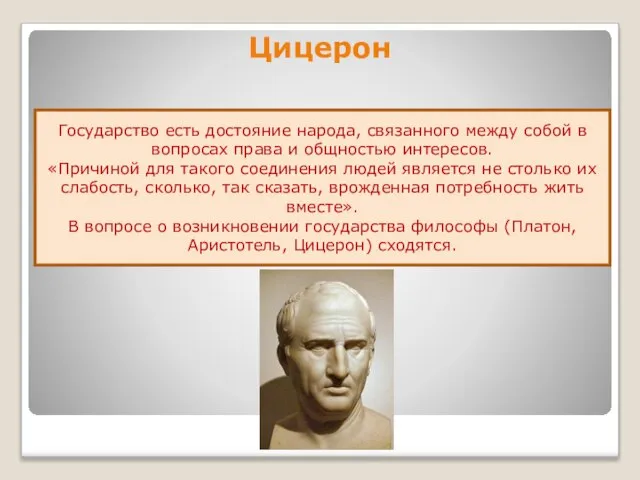 Цицерон

Государство есть достояние народа, связанного между собой в вопросах права и общностью интересов.
«Причиной для такого соединения людей является не столько их слабость, сколько, так сказать, врожденная потребность жить вместе».
В вопросе о возникновении государства философы (Платон, Аристотель, Цицерон) сходятся.